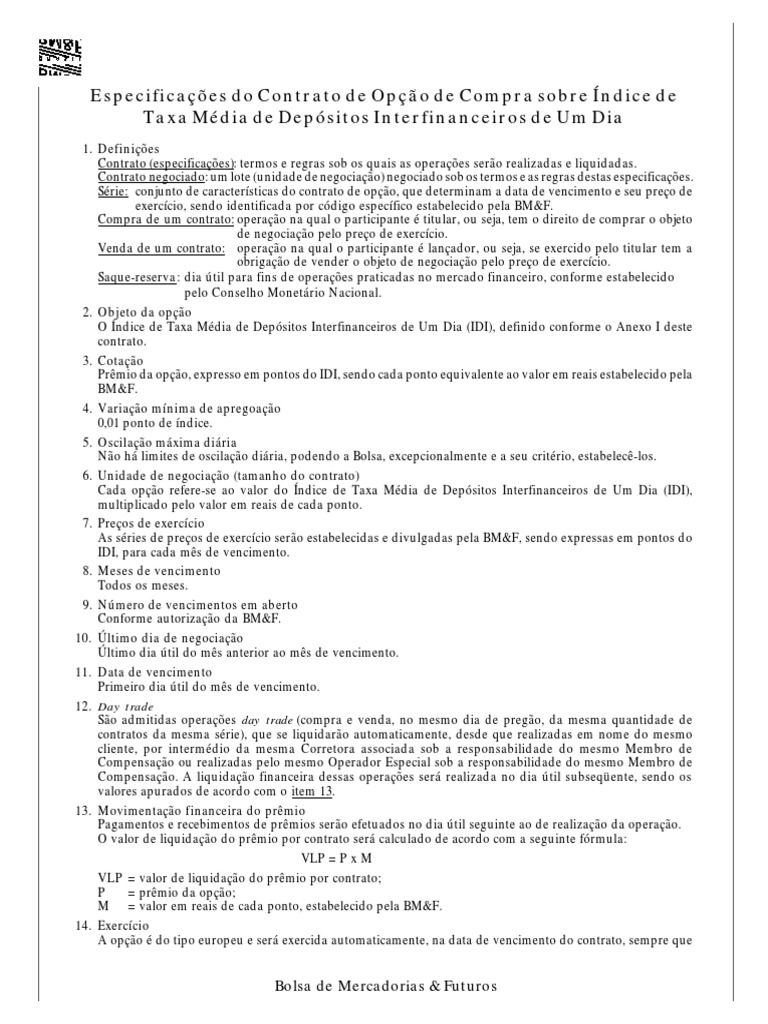 Especificações do Contrato de Opção de Compra sobre Índice de Taxa Média de Depósitos Interfinanceiros de Um Dia

1. Definições
Contrato (especificações): termos e regras sob os quais as operações serão realizadas e liquidadas.
Contrato negociado: um lote (unidade de negociação) negociado sob os termos e as regras destas especificações.
Série: conjunto de características do contrato de opção, que determinam a data de vencimento e seu preço de exercício, sendo identificada por código específico estabelecido pela BM&F.
Compra de um contrato: operação na qual o participante é titular, ou seja, tem o direito de comprar o objeto de negociação pelo preço de exercício.
Venda de um contrato: operação na qual o participante é lançador, ou seja, se exercido pelo titular tem a obrigação de vender o objeto de negociação pelo preço de exercício.
Saque-reserva: dia útil para fins de operações praticadas no mercado financeiro, conforme estabelecido pelo Conselho Monetário Nacional.

2. Objeto da opção
O Índice de Taxa Média de Depósitos Interfinanceiros de Um Dia (IDI), definido conforme o Anexo I deste contrato.

3. Cotação
Prêmio da opção, expresso em pontos do IDI, sendo cada ponto equivalente ao valor em reais estabelecido pela BM&F.

4. Variação mínima de apregoação
0,01 ponto de índice.

5. Oscilação máxima diária
Não há limites de oscilação diária, podendo a Bolsa, excepcionalmente e a seu critério, estabelecê-los.

6. Unidade de negociação (tamanho do contrato)
Cada opção refere-se ao valor do Índice de Taxa Média de Depósitos Interfinanceiros de Um Dia (IDI), multiplicado pelo valor em reais de cada ponto.

7. Preços de exercício
As séries de preços de exercício serão estabelecidas e divulgadas pela BM&F, sendo expressas em pontos do IDI, para cada mês de vencimento.

8. Meses de vencimento
Todos os meses.

9. Número de vencimentos em aberto
Conforme autorização da BM&F.

10. Último dia de negociação
Último dia útil do mês anterior ao mês de vencimento.

11. Data de vencimento
Primeiro dia útil do mês de vencimento.

12. Day trade
São admitidas operações day trade (compra e venda, no mesmo dia de pregão, da mesma quantidade de contratos da mesma série), que se liquidarão automaticamente, desde que realizadas em nome do mesmo cliente, por intermédio da mesma Corretora associada sob a responsabilidade do mesmo Membro de Compensação ou realizadas pelo mesmo Operador Especial sob a responsabilidade do mesmo Membro de Compensação. A liquidação financeira dessas operações será realizada no dia útil subseqüente, sendo os valores apurados de acordo com o item 13.

13. Movimentação financeira do prêmio
Pagamentos e recebimentos de prêmios serão efetuados no dia útil seguinte ao de realização da operação.
O valor de liquidação do prêmio por contrato será calculado de acordo com a seguinte fórmula:

VLP = P x M

VLP = valor de liquidação do prêmio por contrato;
P = prêmio da opção;
M = valor em reais de cada ponto, estabelecido pela BM&F.

14. Exercício
A opção é do tipo europeu e será exercida automaticamente, na data de vencimento do contrato, sempre que

Bolsa de Mercadorias & Futuros